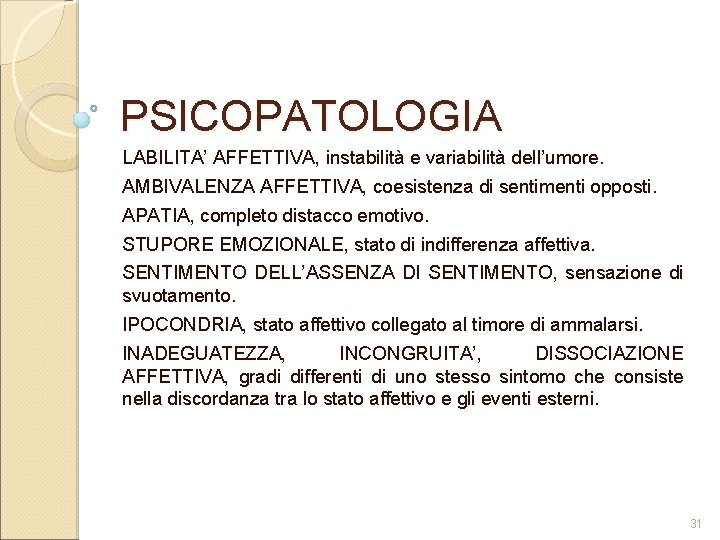 PSICOPATOLOGIA

LABILITA' AFFETTIVA, instabilità e variabilità dell'umore.

AMBIVALENZA AFFETTIVA, coesistenza di sentimenti opposti.

APATIA, completo distacco emotivo.

STUPORE EMOZIONALE, stato di indifferenza affettiva.

SENTIMENTO DELL'ASSENZA DI SENTIMENTO, sensazione di svuotamento.

IPOCONDRIA, stato affettivo collegato al timore di ammalarsi.

INADEGUATEZZA, INCONGRUITA', DISSOCIAZIONE AFFETTIVA, gradi differenti di uno stesso sintomo che consiste nella discordanza tra lo stato affettivo e gli eventi esterni.

31